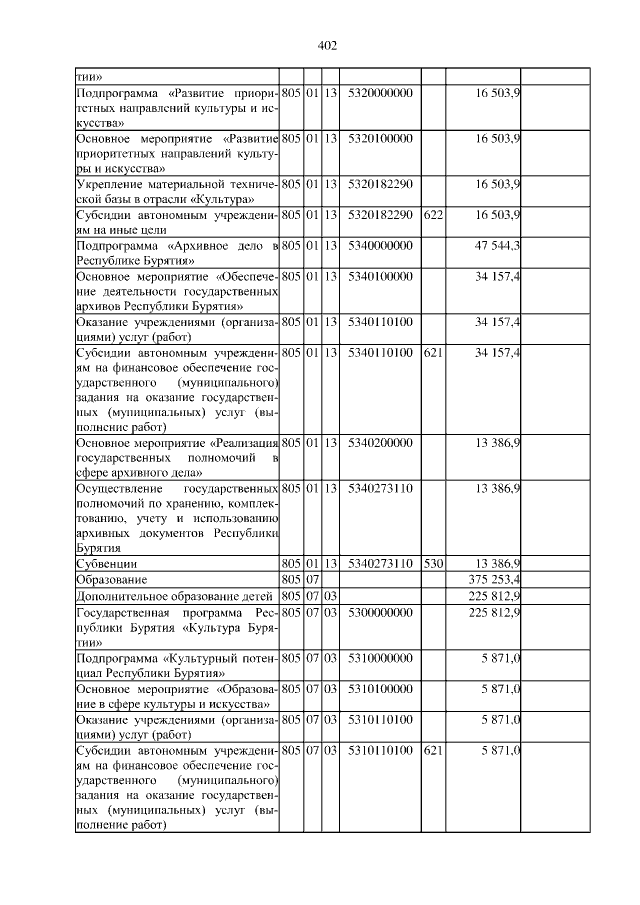 402

| | | | | | | |
|---|---|---|---|---|---|---|
| тии» | | | | | | |
| Подпрограмма «Развитие приоритетных направлений культуры и искусства» | 805 | 01 | 13 | 5320000000 | | 16 503,9 |
| Основное мероприятие «Развитие приоритетных направлений культуры и искусства» | 805 | 01 | 13 | 5320100000 | | 16 503,9 |
| Укрепление материальной технической базы в отрасли «Культура» | 805 | 01 | 13 | 5320182290 | | 16 503,9 |
| Субсидии автономным учреждениям на иные цели | 805 | 01 | 13 | 5320182290 | 622 | 16 503,9 |
| Подпрограмма «Архивное дело в Республике Бурятия» | 805 | 01 | 13 | 5340000000 | | 47 544,3 |
| Основное мероприятие «Обеспечение деятельности государственных архивов Республики Бурятия» | 805 | 01 | 13 | 5340100000 | | 34 157,4 |
| Оказание учреждениями (организациями) услуг (работ) | 805 | 01 | 13 | 5340110100 | | 34 157,4 |
| Субсидии автономным учреждениям на финансовое обеспечение государственного (муниципального) задания на оказание государственных (муниципальных) услуг (выполнение работ) | 805 | 01 | 13 | 5340110100 | 621 | 34 157,4 |
| Основное мероприятие «Реализация государственных полномочий в сфере архивного дела» | 805 | 01 | 13 | 5340200000 | | 13 386,9 |
| Осуществление государственных полномочий по хранению, комплектованию, учету и использованию архивных документов Республики Бурятия | 805 | 01 | 13 | 5340273110 | | 13 386,9 |
| Субвенции | 805 | 01 | 13 | 5340273110 | 530 | 13 386,9 |
| Образование | 805 | 07 | | | | 375 253,4 |
| Дополнительное образование детей | 805 | 07 | 03 | | | 225 812,9 |
| Государственная программа Республики Бурятия «Культура Бурятии» | 805 | 07 | 03 | 5300000000 | | 225 812,9 |
| Подпрограмма «Культурный потенциал Республики Бурятия» | 805 | 07 | 03 | 5310000000 | | 5 871,0 |
| Основное мероприятие «Образование в сфере культуры и искусства» | 805 | 07 | 03 | 5310100000 | | 5 871,0 |
| Оказание учреждениями (организациями) услуг (работ) | 805 | 07 | 03 | 5310110100 | | 5 871,0 |
| Субсидии автономным учреждениям на финансовое обеспечение государственного (муниципального) задания на оказание государственных (муниципальных) услуг (выполнение работ) | 805 | 07 | 03 | 5310110100 | 621 | 5 871,0 |